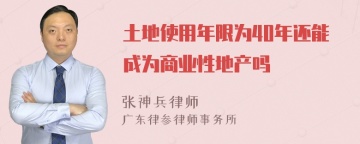 土地使用年限为40年还能成为商业性地产吗

张神兵律师
广东律参律师事务所